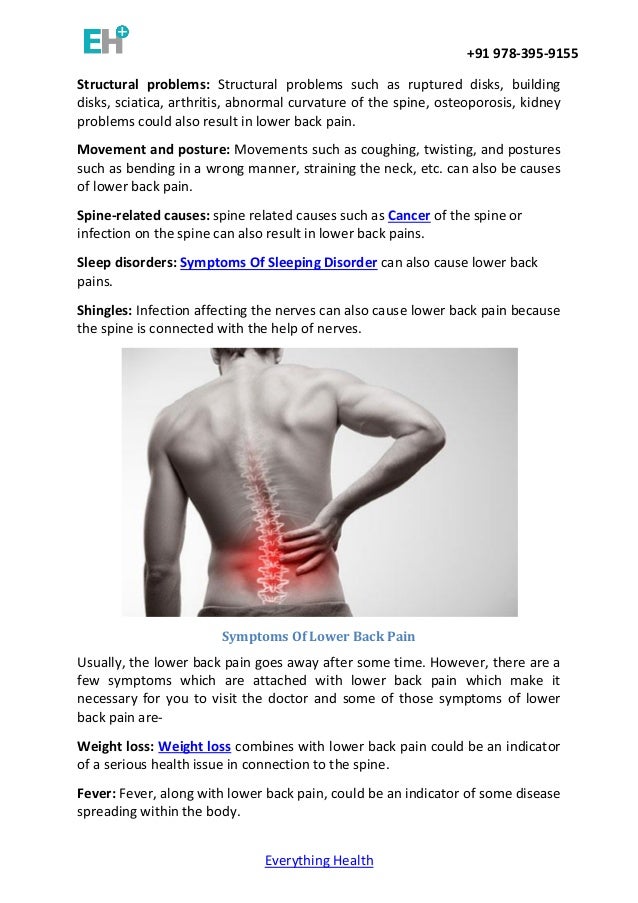 EH

+91 978-395-9155

Structural problems: Structural problems such as ruptured disks, building disks, sciatica, arthritis, abnormal curvature of the spine, osteoporosis, kidney problems could also result in lower back pain.

Movement and posture: Movements such as coughing, twisting, and postures such as bending in a wrong manner, straining the neck, etc. can also be causes of lower back pain.

Spine-related causes: spine related causes such as Cancer of the spine or infection on the spine can also result in lower back pains.

Sleep disorders: Symptoms Of Sleeping Disorder can also cause lower back pains.

Shingles: Infection affecting the nerves can also cause lower back pain because the spine is connected with the help of nerves.

Symptoms Of Lower Back Pain

Usually, the lower back pain goes away after some time. However, there are a few symptoms which are attached with lower back pain which make it necessary for you to visit the doctor and some of those symptoms of lower back pain are-

Weight loss: Weight loss combines with lower back pain could be an indicator of a serious health issue in connection to the spine.

Fever: Fever, along with lower back pain, could be an indicator of some disease spreading within the body.

Everything Health